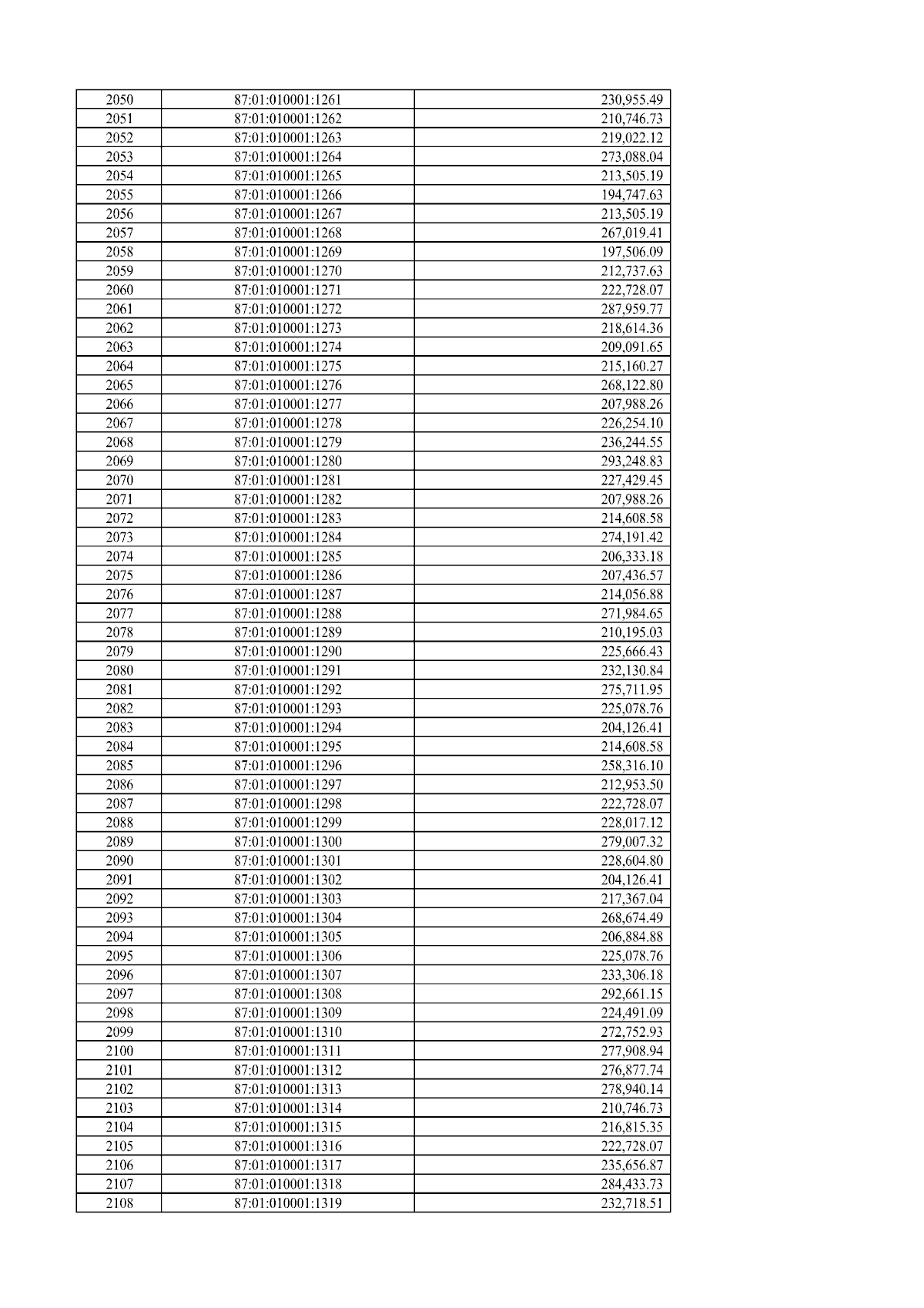 | 2050 | 87:01:010001:1261 | 230,955.49 |
|---|---|---|
| 2051 | 87:01:010001:1262 | 210,746.73 |
| 2052 | 87:01:010001:1263 | 219,022.12 |
| 2053 | 87:01:010001:1264 | 273,088.04 |
| 2054 | 87:01:010001:1265 | 213,505.19 |
| 2055 | 87:01:010001:1266 | 194,747.63 |
| 2056 | 87:01:010001:1267 | 213,505.19 |
| 2057 | 87:01:010001:1268 | 267,019.41 |
| 2058 | 87:01:010001:1269 | 197,506.09 |
| 2059 | 87:01:010001:1270 | 212,737.63 |
| 2060 | 87:01:010001:1271 | 222,728.07 |
| 2061 | 87:01:010001:1272 | 287,959.77 |
| 2062 | 87:01:010001:1273 | 218,614.36 |
| 2063 | 87:01:010001:1274 | 209,091.65 |
| 2064 | 87:01:010001:1275 | 215,160.27 |
| 2065 | 87:01:010001:1276 | 268,122.80 |
| 2066 | 87:01:010001:1277 | 207,988.26 |
| 2067 | 87:01:010001:1278 | 226,254.10 |
| 2068 | 87:01:010001:1279 | 236,244.55 |
| 2069 | 87:01:010001:1280 | 293,248.83 |
| 2070 | 87:01:010001:1281 | 227,429.45 |
| 2071 | 87:01:010001:1282 | 207,988.26 |
| 2072 | 87:01:010001:1283 | 214,608.58 |
| 2073 | 87:01:010001:1284 | 274,191.42 |
| 2074 | 87:01:010001:1285 | 206,333.18 |
| 2075 | 87:01:010001:1286 | 207,436.57 |
| 2076 | 87:01:010001:1287 | 214,056.88 |
| 2077 | 87:01:010001:1288 | 271,984.65 |
| 2078 | 87:01:010001:1289 | 210,195.03 |
| 2079 | 87:01:010001:1290 | 225,666.43 |
| 2080 | 87:01:010001:1291 | 232,130.84 |
| 2081 | 87:01:010001:1292 | 275,711.95 |
| 2082 | 87:01:010001:1293 | 225,078.76 |
| 2083 | 87:01:010001:1294 | 204,126.41 |
| 2084 | 87:01:010001:1295 | 214,608.58 |
| 2085 | 87:01:010001:1296 | 258,316.10 |
| 2086 | 87:01:010001:1297 | 212,953.50 |
| 2087 | 87:01:010001:1298 | 222,728.07 |
| 2088 | 87:01:010001:1299 | 228,017.12 |
| 2089 | 87:01:010001:1300 | 279,007.32 |
| 2090 | 87:01:010001:1301 | 228,604.80 |
| 2091 | 87:01:010001:1302 | 204,126.41 |
| 2092 | 87:01:010001:1303 | 217,367.04 |
| 2093 | 87:01:010001:1304 | 268,674.49 |
| 2094 | 87:01:010001:1305 | 206,884.88 |
| 2095 | 87:01:010001:1306 | 225,078.76 |
| 2096 | 87:01:010001:1307 | 233,306.18 |
| 2097 | 87:01:010001:1308 | 292,661.15 |
| 2098 | 87:01:010001:1309 | 224,491.09 |
| 2099 | 87:01:010001:1310 | 272,752.93 |
| 2100 | 87:01:010001:1311 | 277,908.94 |
| 2101 | 87:01:010001:1312 | 276,877.74 |
| 2102 | 87:01:010001:1313 | 278,940.14 |
| 2103 | 87:01:010001:1314 | 210,746.73 |
| 2104 | 87:01:010001:1315 | 216,815.35 |
| 2105 | 87:01:010001:1316 | 222,728.07 |
| 2106 | 87:01:010001:1317 | 235,656.87 |
| 2107 | 87:01:010001:1318 | 284,433.73 |
| 2108 | 87:01:010001:1319 | 232,718.51 |